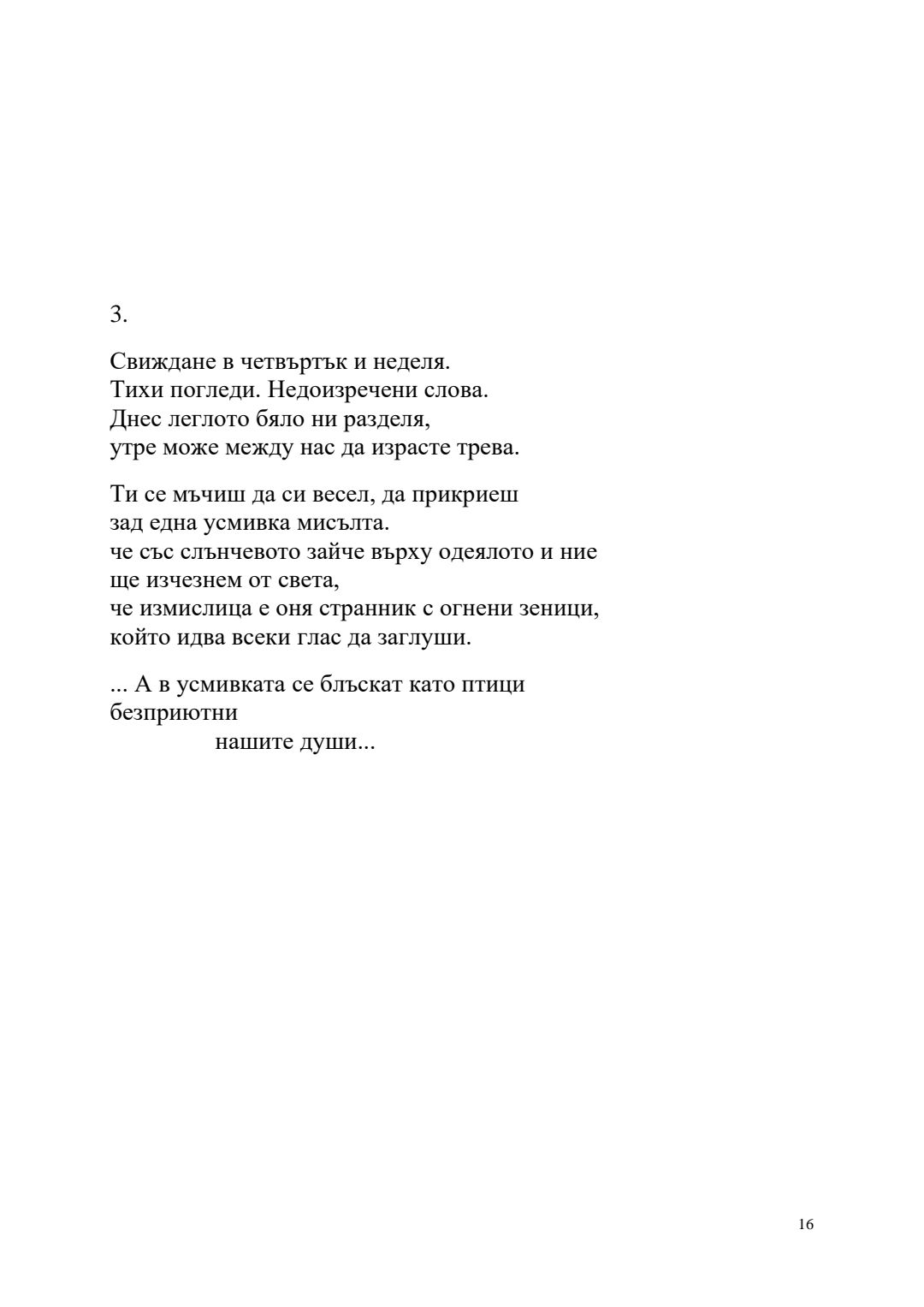 3.

Свиждане в четвъртък и неделя.
Тихи погледи. Недоизречени слова.
Днес леглото бяло ни разделя,
утре може между нас да израсте трева.

Ти се мъчиш да си весел, да прикриеш
зад една усмивка мисълта.
че със слънчевото зайче върху одеялото и ние
ще изчезнем от света,
че измислица е оня странник с огнени зеници,
който идва всеки глас да заглуши.

... А в усмивката се блъскат като птици
безприютни
нашите души...

16